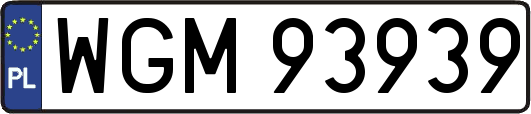 PL

WGM 93939